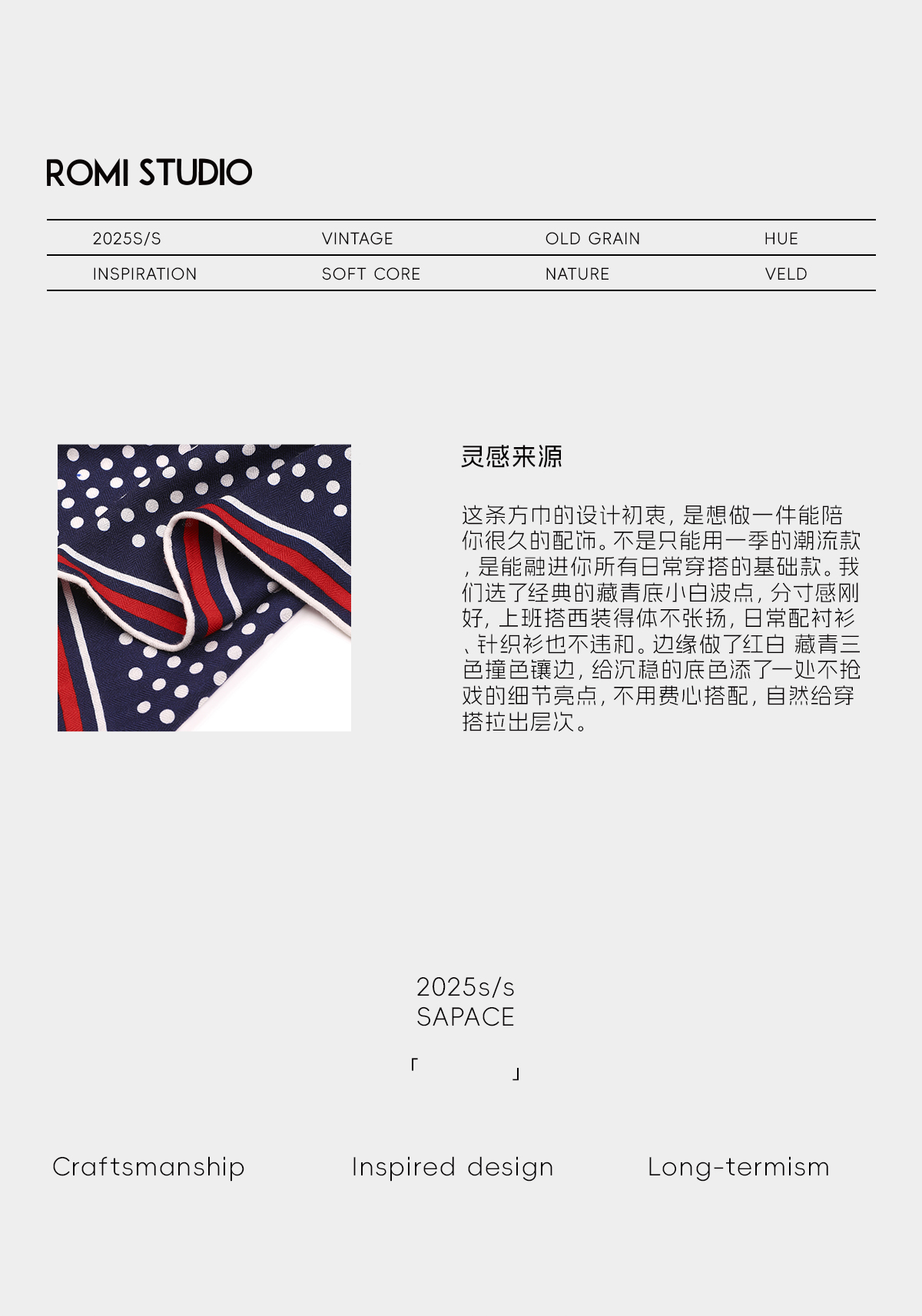 ROMI STUDIO

| 2025S/S | VINTAGE | OLD GRAIN | HUE |
|---|---|---|---|
| INSPIRATION | SOFT CORE | NATURE | VELD |

灵感来源

这条方巾的设计初衷，是想做一件能陪你很久的配饰。不是只能用一季的潮流款，是能融进你所有日常穿搭的基础款。我们选了经典的藏青底小白波点，分寸感刚好，上班搭西装得体不张扬，日常配衬衫、针织衫也不违和。边缘做了红白 藏青三色撞色镶边，给沉稳的底色添了一处不抢戏的细节亮点，不用费心搭配，自然给穿搭拉出层次。

2025s/s
SAPACE

「 」

Craftsmanship

Inspired design

Long-termism